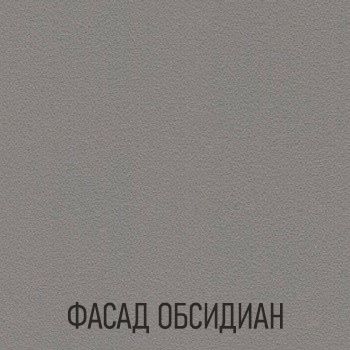 ФАСАД ОБСИДИАН